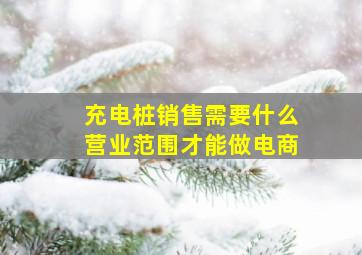 充电桩销售需要什么
营业范围才能做电商